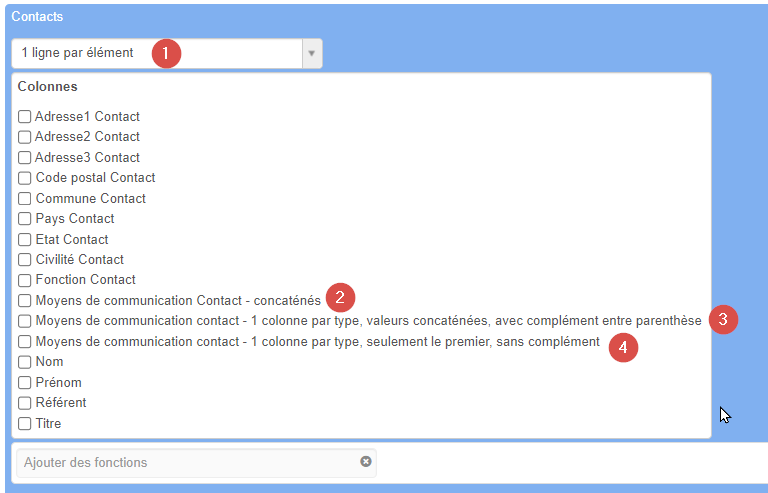 Contacts

1 ligne par élément 1

Colonnes

Adresse1 Contact
Adresse2 Contact
Adresse3 Contact
Code postal Contact
Commune Contact
Pays Contact
Etat Contact
Civilité Contact
Fonction Contact
Moyens de communication Contact - concaténés 2
Moyens de communication contact - 1 colonne par type, valeurs concaténées, avec complément entre parenthèse 3
Moyens de communication contact - 1 colonne par type, seulement le premier, sans complément 4
Nom
Prénom
Référent
Titre

Ajouter des fonctions